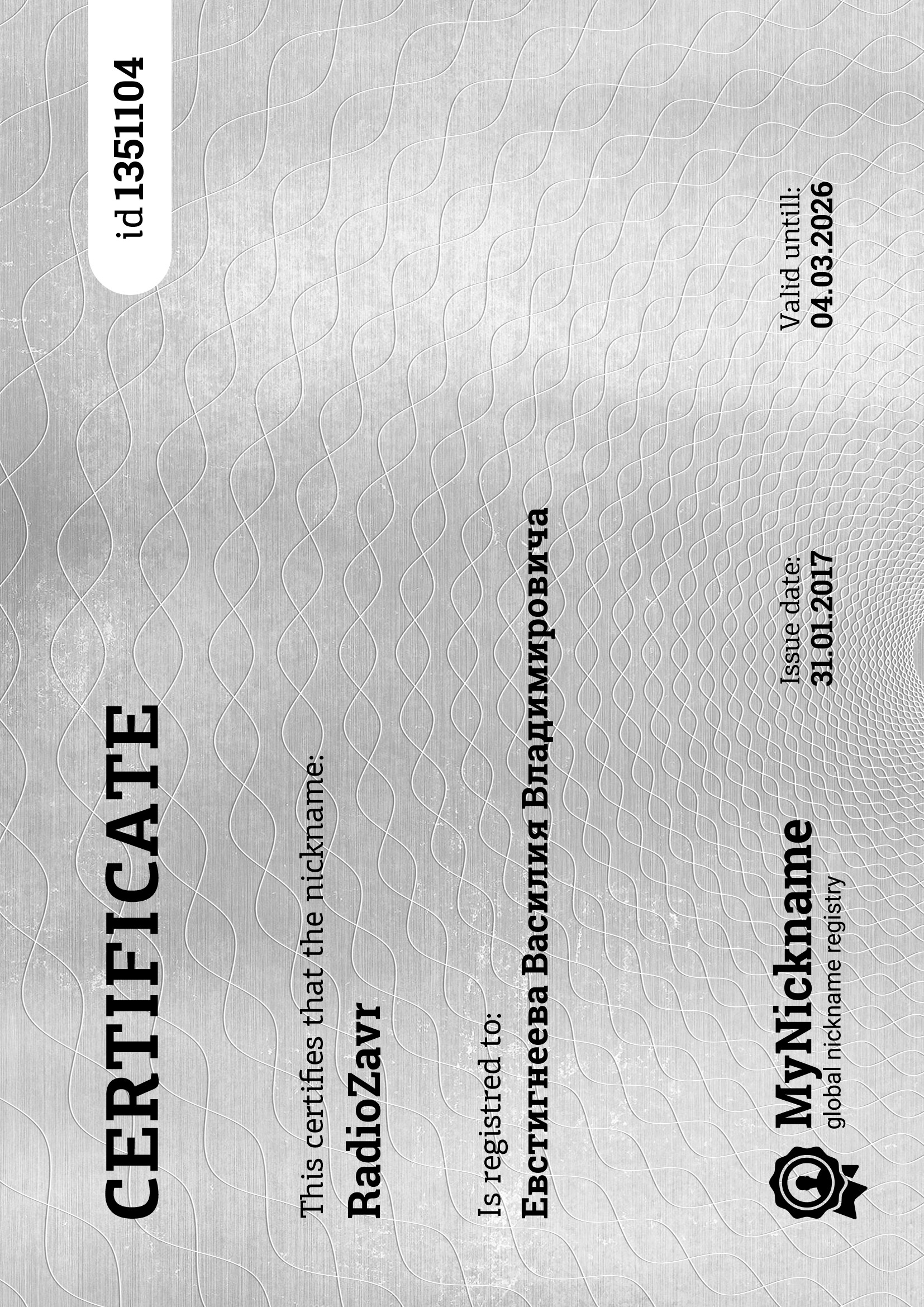 CERTIFICATE

id 1351104

This certifies that the nickname:

RadioZavr

Is registred to:

Евстигнеева Василия Владимировича

MyNickname
global nickname registry

Issue date:
31.01.2017

Valid untill:
04.03.2026